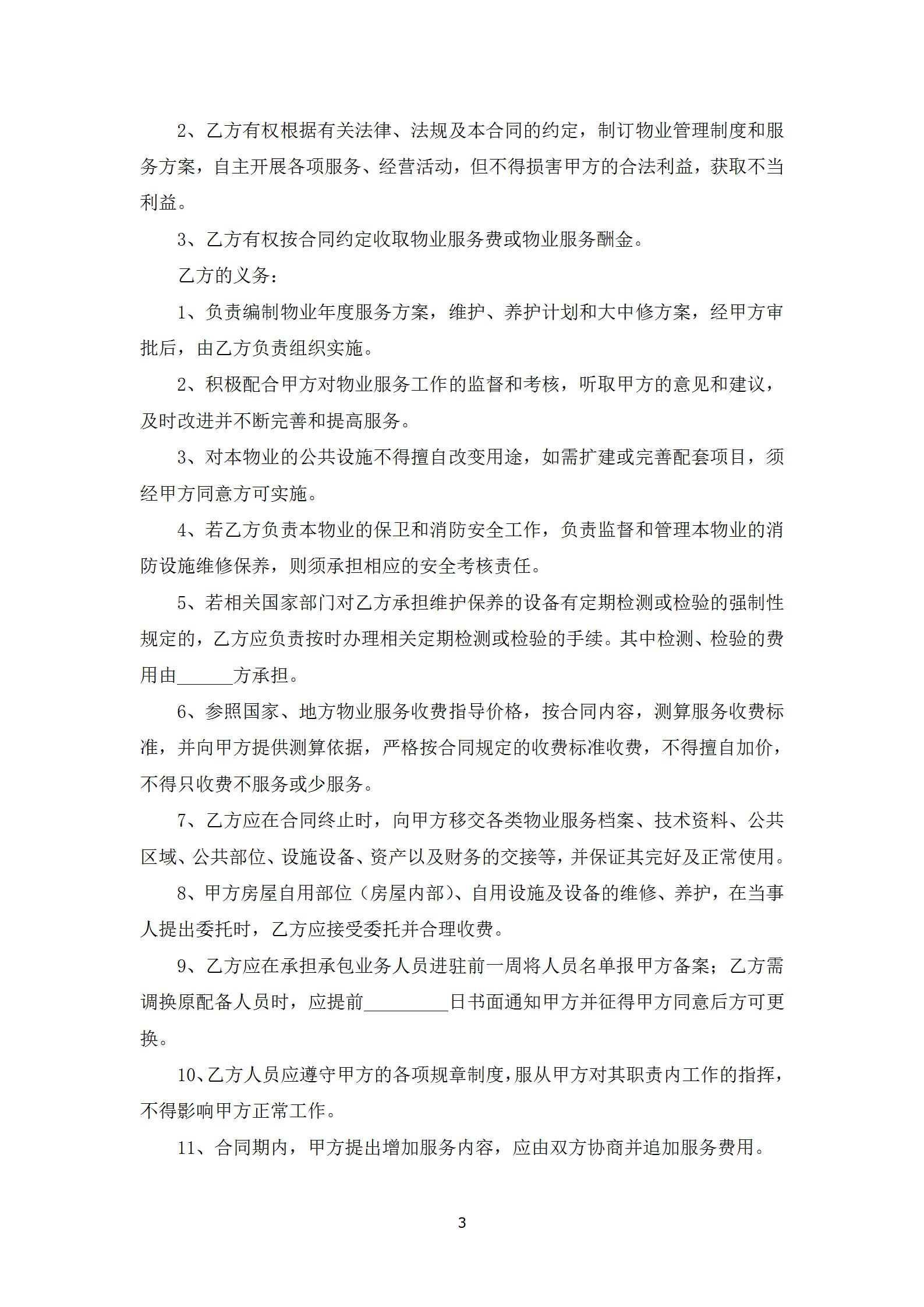 2、乙方有权根据有关法律、法规及本合同的约定，制订物业管理制度和服务方案，自主开展各项服务、经营活动，但不得损害甲方的合法利益，获取不当利益。

3、乙方有权按合同约定收取物业服务费或物业服务酬金。

乙方的义务：

1、负责编制物业年度服务方案，维护、养护计划和大中修方案，经甲方审批后，由乙方负责组织实施。

2、积极配合甲方对物业服务工作的监督和考核，听取甲方的意见和建议，及时改进并不断完善和提高服务。

3、对本物业的公共设施不得擅自改变用途，如需扩建或完善配套项目，须经甲方同意方可实施。

4、若乙方负责本物业的保卫和消防安全工作，负责监督和管理本物业的消防设施维修保养，则须承担相应的安全考核责任。

5、若相关国家部门对乙方承担维护保养的设备有定期检测或检验的强制性规定的，乙方应负责按时办理相关定期检测或检验的手续。其中检测、检验的费用由______方承担。

6、参照国家、地方物业服务收费指导价格，按合同内容，测算服务收费标准，并向甲方提供测算依据，严格按合同规定的收费标准收费，不得擅自加价，不得只收费不服务或少服务。

7、乙方应在合同终止时，向甲方移交各类物业服务档案、技术资料、公共区域、公共部位、设施设备、资产以及财务的交接等，并保证其完好及正常使用。

8、甲方房屋自用部位（房屋内部）、自用设施及设备的维修、养护，在当事人提出委托时，乙方应接受委托并合理收费。

9、乙方应在承担承包业务人员进驻前一周将人员名单报甲方备案；乙方需调换原配备人员时，应提前_________日书面通知甲方并征得甲方同意后方可更换。

10、乙方人员应遵守甲方的各项规章制度，服从甲方对其职责内工作的指挥，不得影响甲方正常工作。

11、合同期内，甲方提出增加服务内容，应由双方协商并追加服务费用。

3